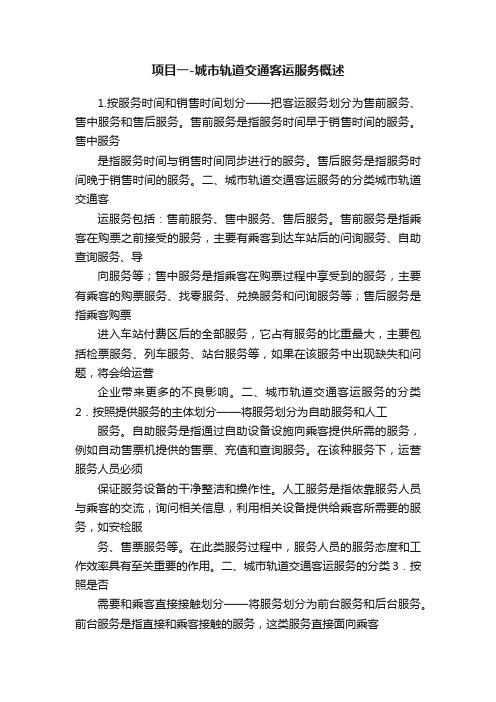 项目一-城市轨道交通客运服务概述

1.按服务时间和销售时间划分——把客运服务划分为售前服务、售中服务和售后服务。售前服务是指服务时间早于销售时间的服务。售中服务

是指服务时间与销售时间同步进行的服务。售后服务是指服务时间晚于销售时间的服务。二、城市轨道交通客运服务的分类城市轨道交通客

运服务包括：售前服务、售中服务、售后服务。售前服务是指乘客在购票之前接受的服务，主要有乘客到达车站后的问询服务、自助查询服务、导

向服务等；售中服务是指乘客在购票过程中享受到的服务，主要有乘客的购票服务、找零服务、兑换服务和问询服务等；售后服务是指乘客购票

进入车站付费区后的全部服务，它占有服务的比重最大，主要包括检票服务、列车服务、站台服务等，如果在该服务中出现缺失和问题，将会给运营

企业带来更多的不良影响。二、城市轨道交通客运服务的分类2．按照提供服务的主体划分——将服务划分为自助服务和人工

服务。自助服务是指通过自助设备设施向乘客提供所需的服务，例如自动售票机提供的售票、充值和查询服务。在该种服务下，运营服务人员必须

保证服务设备的干净整洁和操作性。人工服务是指依靠服务人员与乘客的交流，询问相关信息，利用相关设备提供给乘客所需要的服务，如安检服

务、售票服务等。在此类服务过程中，服务人员的服务态度和工作效率具有至关重要的作用。二、城市轨道交通客运服务的分类3．按照是否

需要和乘客直接接触划分——将服务划分为前台服务和后台服务。前台服务是指直接和乘客接触的服务，这类服务直接面向乘客